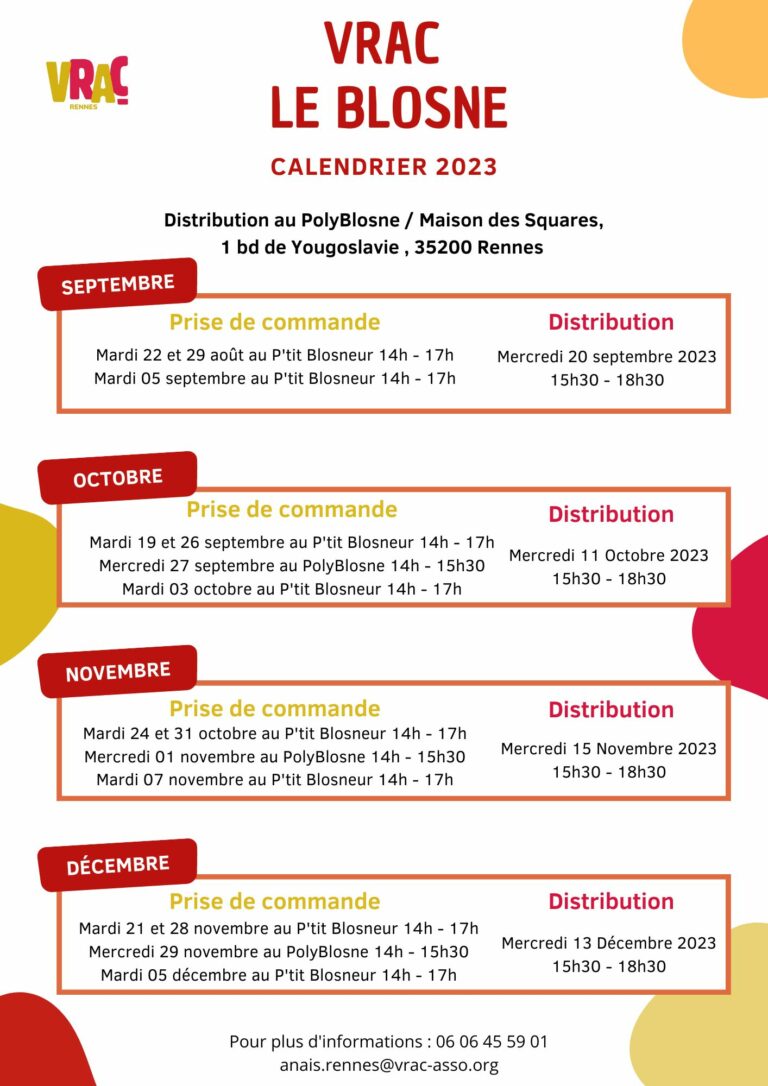 VRAC
RENNES

VRAC
LE BLOSNE

CALENDRIER 2023

Distribution au PolyBlosne / Maison des Squares,
1 bd de Yougoslavie , 35200 Rennes

SEPTEMBRE

Prise de commande
Mardi 22 et 29 août au P'tit Blosneur 14h - 17h
Mardi 05 septembre au P'tit Blosneur 14h - 17h

Distribution
Mercredi 20 septembre 2023
15h30 - 18h30

OCTOBRE

Prise de commande
Mardi 19 et 26 septembre au P'tit Blosneur 14h - 17h
Mercredi 27 septembre au PolyBlosne 14h - 15h30
Mardi 03 octobre au P'tit Blosneur 14h - 17h

Distribution
Mercredi 11 Octobre 2023
15h30 - 18h30

NOVEMBRE

Prise de commande
Mardi 24 et 31 octobre au P'tit Blosneur 14h - 17h
Mercredi 01 novembre au PolyBlosne 14h - 15h30
Mardi 07 novembre au P'tit Blosneur 14h - 17h

Distribution
Mercredi 15 Novembre 2023
15h30 - 18h30

DÉCEMBRE

Prise de commande
Mardi 21 et 28 novembre au P'tit Blosneur 14h - 17h
Mercredi 29 novembre au PolyBlosne 14h - 15h30
Mardi 05 décembre au P'tit Blosneur 14h - 17h

Distribution
Mercredi 13 Décembre 2023
15h30 - 18h30

Pour plus d'informations : 06 06 45 59 01
anais.rennes@vrac-asso.org